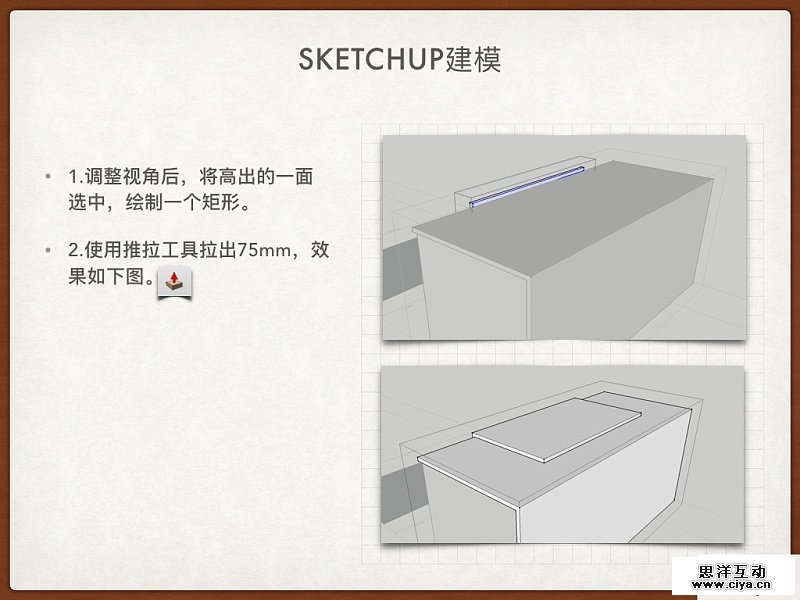 SKETCHUP建模

• 1.调整视角后，将高出的一面选中，绘制一个矩形。

• 2.使用推拉工具拉出75mm，效果如下图。

思洋互动
www.ciya.cn